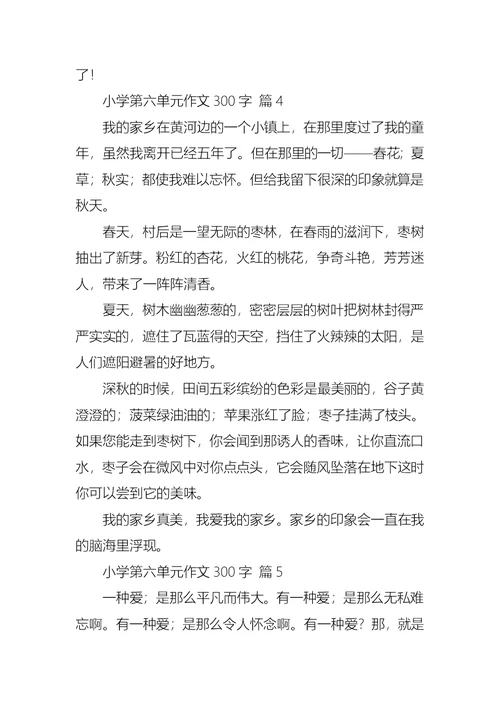 了!

小学第六单元作文 300 字 篇 4

我的家乡在黄河边的一个小镇上，在那里度过了我的童年，虽然我离开已经五年了。但在那里的一切——春花；夏草；秋实；都使我难以忘怀。但给我留下很深的印象就算是秋天。

春天，村后是一望无际的枣林，在春雨的滋润下，枣树抽出了新芽。粉红的杏花，火红的桃花，争奇斗艳，芳芳迷人，带来了一阵阵清香。

夏天，树木幽幽葱葱的，密密层层的树叶把树林封得严严实实的，遮住了瓦蓝得的天空，挡住了火辣辣的太阳，是人们遮阳避暑的好地方。

深秋的时候，田间五彩缤纷的色彩是最美丽的，谷子黄澄澄的；菠菜绿油油的；苹果涨红了脸；枣子挂满了枝头。如果您能走到枣树下，你会闻到那诱人的香味，让你直流口水，枣子会在微风中对你点点头，它会随风坠落在地下这时你可以尝到它的美味。

我的家乡真美，我爱我的家乡。家乡的印象会一直在我的脑海里浮现。

小学第六单元作文 300 字 篇 5

一种爱；是那么平凡而伟大。有一种爱；是那么无私难忘啊。有一种爱；是那么令人怀念啊。有一种爱？那，就是